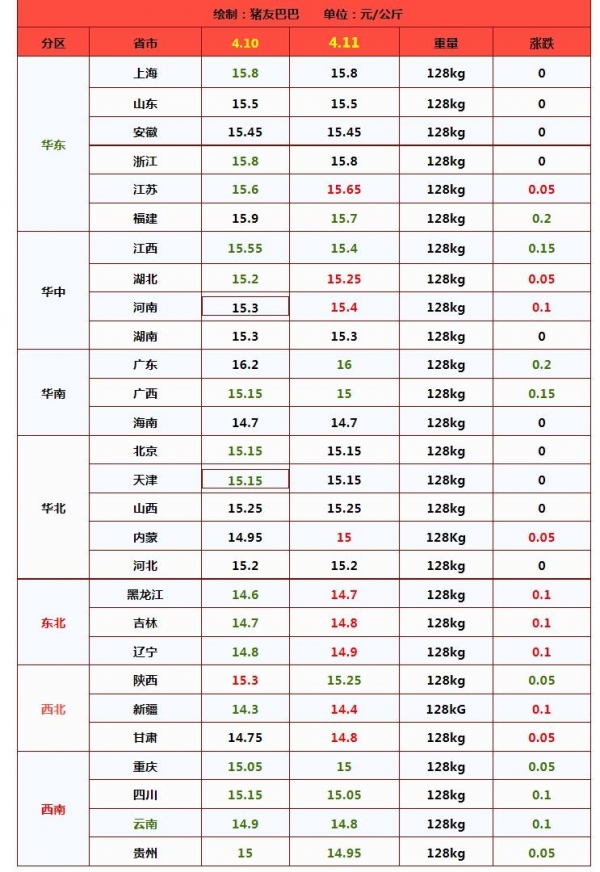 绘制：猪友巴巴 单位：元/公斤

| 分区 | 省市 | 4.10 | 4.11 | 重量 | 涨跌 |
|---|---|---|---|---|---|
| 华东 | 上海 | 15.8 | 15.8 | 128kg | 0 |
|  | 山东 | 15.5 | 15.5 | 128kg | 0 |
|  | 安徽 | 15.45 | 15.45 | 128kg | 0 |
|  | 浙江 | 15.8 | 15.8 | 128kg | 0 |
|  | 江苏 | 15.6 | 15.65 | 128kg | 0.05 |
|  | 福建 | 15.9 | 15.7 | 128kg | 0.2 |
| 华中 | 江西 | 15.55 | 15.4 | 128kg | 0.15 |
|  | 湖北 | 15.2 | 15.25 | 128kg | 0.05 |
|  | 河南 | 15.3 | 15.4 | 128kg | 0.1 |
|  | 湖南 | 15.3 | 15.3 | 128kg | 0 |
| 华南 | 广东 | 16.2 | 16 | 128kg | 0.2 |
|  | 广西 | 15.15 | 15 | 128kg | 0.15 |
|  | 海南 | 14.7 | 14.7 | 128kg | 0 |
| 华北 | 北京 | 15.15 | 15.15 | 128kg | 0 |
|  | 天津 | 15.15 | 15.15 | 128kg | 0 |
|  | 山西 | 15.25 | 15.25 | 128kg | 0 |
|  | 内蒙 | 14.95 | 15 | 128Kg | 0.05 |
|  | 河北 | 15.2 | 15.2 | 128kg | 0 |
| 东北 | 黑龙江 | 14.6 | 14.7 | 128kg | 0.1 |
|  | 吉林 | 14.7 | 14.8 | 128kg | 0.1 |
|  | 辽宁 | 14.8 | 14.9 | 128kg | 0.1 |
| 西北 | 陕西 | 15.3 | 15.25 | 128kg | 0.05 |
|  | 新疆 | 14.3 | 14.4 | 128kG | 0.1 |
|  | 甘肃 | 14.75 | 14.8 | 128kg | 0.05 |
| 西南 | 重庆 | 15.05 | 15 | 128kg | 0.05 |
|  | 四川 | 15.15 | 15.05 | 128kg | 0.1 |
|  | 云南 | 14.9 | 14.8 | 128kg | 0.1 |
|  | 贵州 | 15 | 14.95 | 128kg | 0.05 |